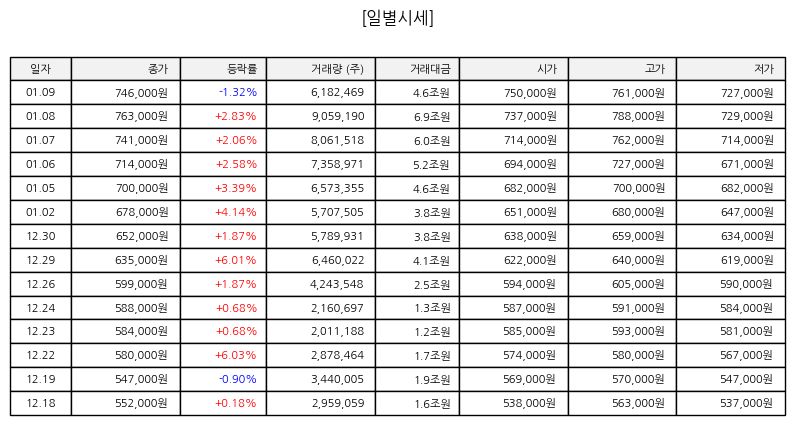 [일별시세]

| 일자 | 종가 | 등락률 | 거래량 (주) | 거래대금 | 시가 | 고가 | 저가 |
|---|---|---|---|---|---|---|---|
| 01.09 | 746,000원 | -1.32% | 6,182,469 | 4.6조원 | 750,000원 | 761,000원 | 727,000원 |
| 01.08 | 763,000원 | +2.83% | 9,059,190 | 6.9조원 | 737,000원 | 788,000원 | 729,000원 |
| 01.07 | 741,000원 | +2.06% | 8,061,518 | 6.0조원 | 714,000원 | 762,000원 | 714,000원 |
| 01.06 | 714,000원 | +2.58% | 7,358,971 | 5.2조원 | 694,000원 | 727,000원 | 671,000원 |
| 01.05 | 700,000원 | +3.39% | 6,573,355 | 4.6조원 | 682,000원 | 700,000원 | 682,000원 |
| 01.02 | 678,000원 | +4.14% | 5,707,505 | 3.8조원 | 651,000원 | 680,000원 | 647,000원 |
| 12.30 | 652,000원 | +1.87% | 5,789,931 | 3.8조원 | 638,000원 | 659,000원 | 634,000원 |
| 12.29 | 635,000원 | +6.01% | 6,460,022 | 4.1조원 | 622,000원 | 640,000원 | 619,000원 |
| 12.26 | 599,000원 | +1.87% | 4,243,548 | 2.5조원 | 594,000원 | 605,000원 | 590,000원 |
| 12.24 | 588,000원 | +0.68% | 2,160,697 | 1.3조원 | 587,000원 | 591,000원 | 584,000원 |
| 12.23 | 584,000원 | +0.68% | 2,011,188 | 1.2조원 | 585,000원 | 593,000원 | 581,000원 |
| 12.22 | 580,000원 | +6.03% | 2,878,464 | 1.7조원 | 574,000원 | 580,000원 | 567,000원 |
| 12.19 | 547,000원 | -0.90% | 3,440,005 | 1.9조원 | 569,000원 | 570,000원 | 547,000원 |
| 12.18 | 552,000원 | +0.18% | 2,959,059 | 1.6조원 | 538,000원 | 563,000원 | 537,000원 |